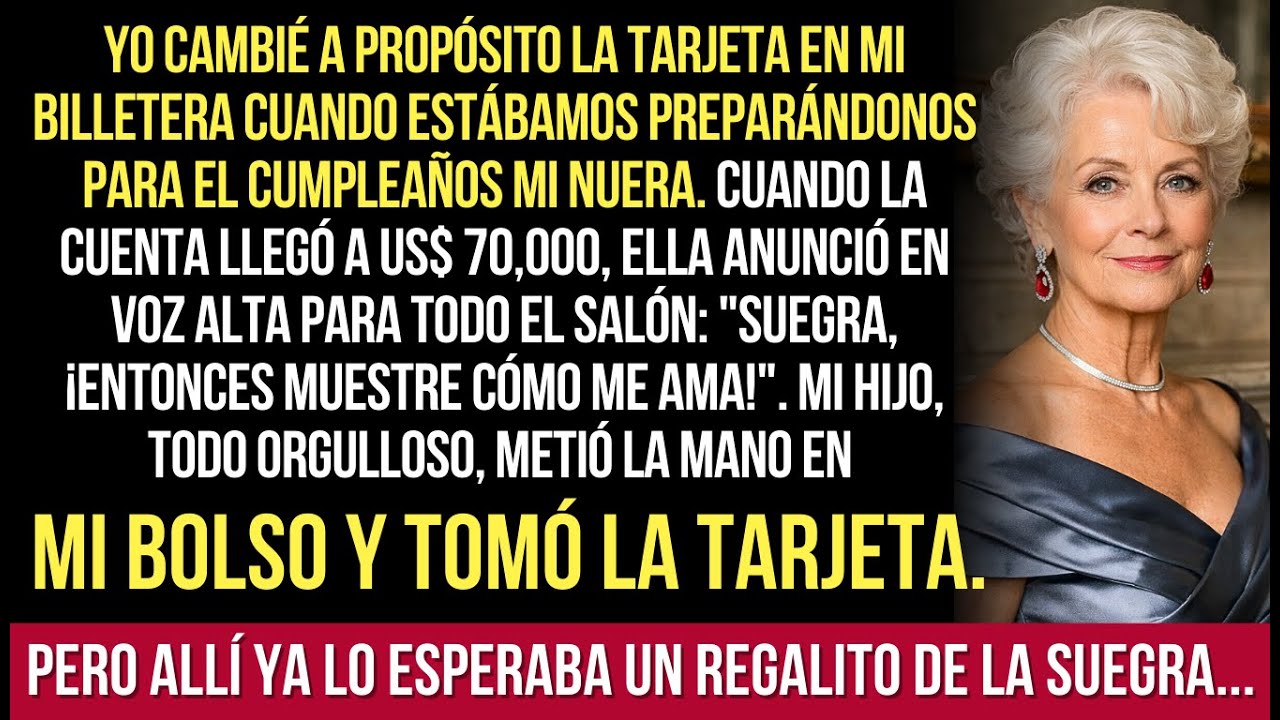 YO CAMBIÉ A PROPÓSITO LA TARJETA EN MI BILLETERA CUANDO ESTÁBAMOS PREPARÁNDONOS PARA EL CUMPLEAÑOS MI NUERA. CUANDO LA CUENTA LLEGÓ A US$ 70,000, ELLA ANUNCIÓ EN VOZ ALTA PARA TODO EL SALÓN: "SUEGRA, ¡ENTONCES MUESTRE CÓMO ME AMA!". MI HIJO, TODO ORGULLOSO, METIÓ LA MANO EN

MI BOLSO Y TOMÓ LA TARJETA.

PERO ALLÍ YA LO ESPERABA UN REGALITO DE LA SUEGRA...